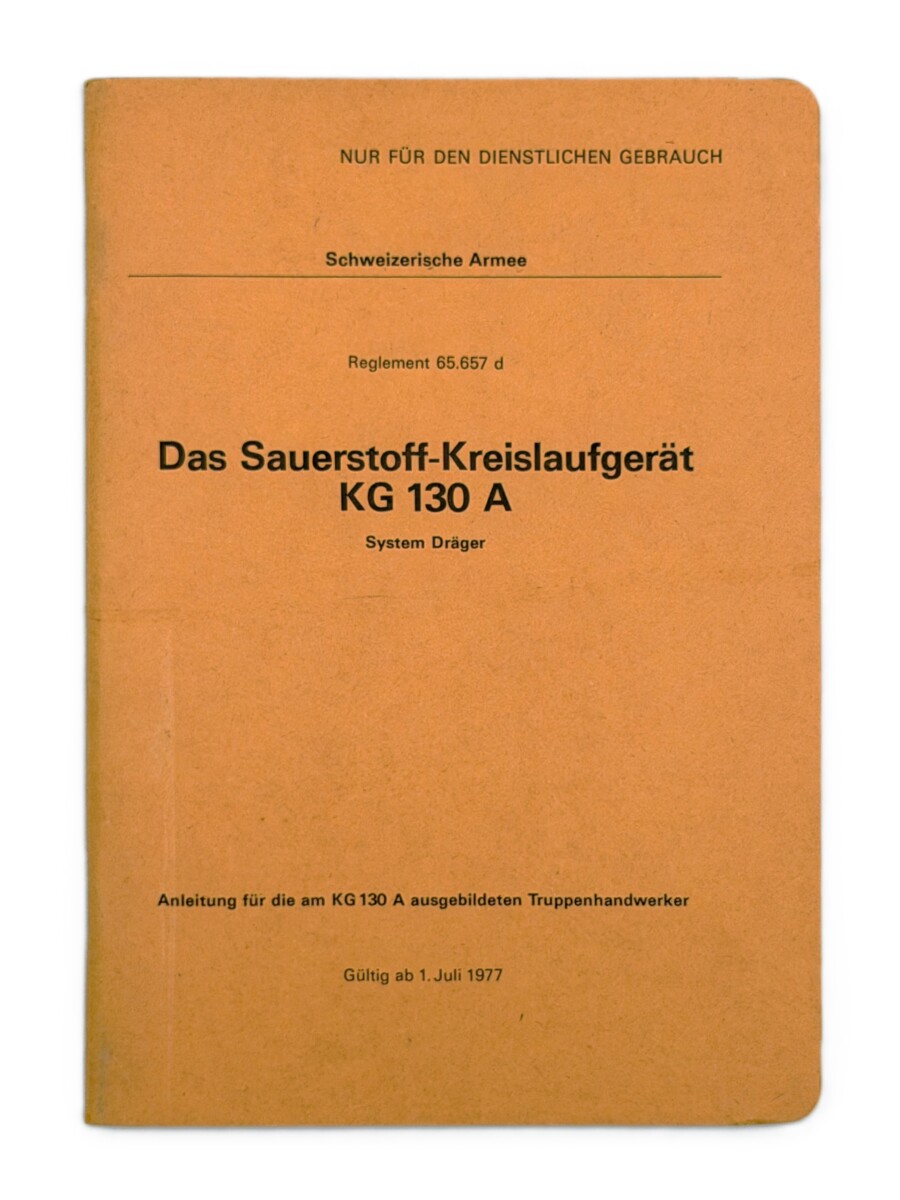 NUR FÜR DEN DIENSTLICHEN GEBRAUCH

Schweizerische Armee

Reglement 65.657 d

Das Sauerstoff-Kreislaufgerät KG 130 A

System Dräger

Anleitung für die am KG 130 A ausgebildeten Truppenhandwerker

Gültig ab 1. Juli 1977